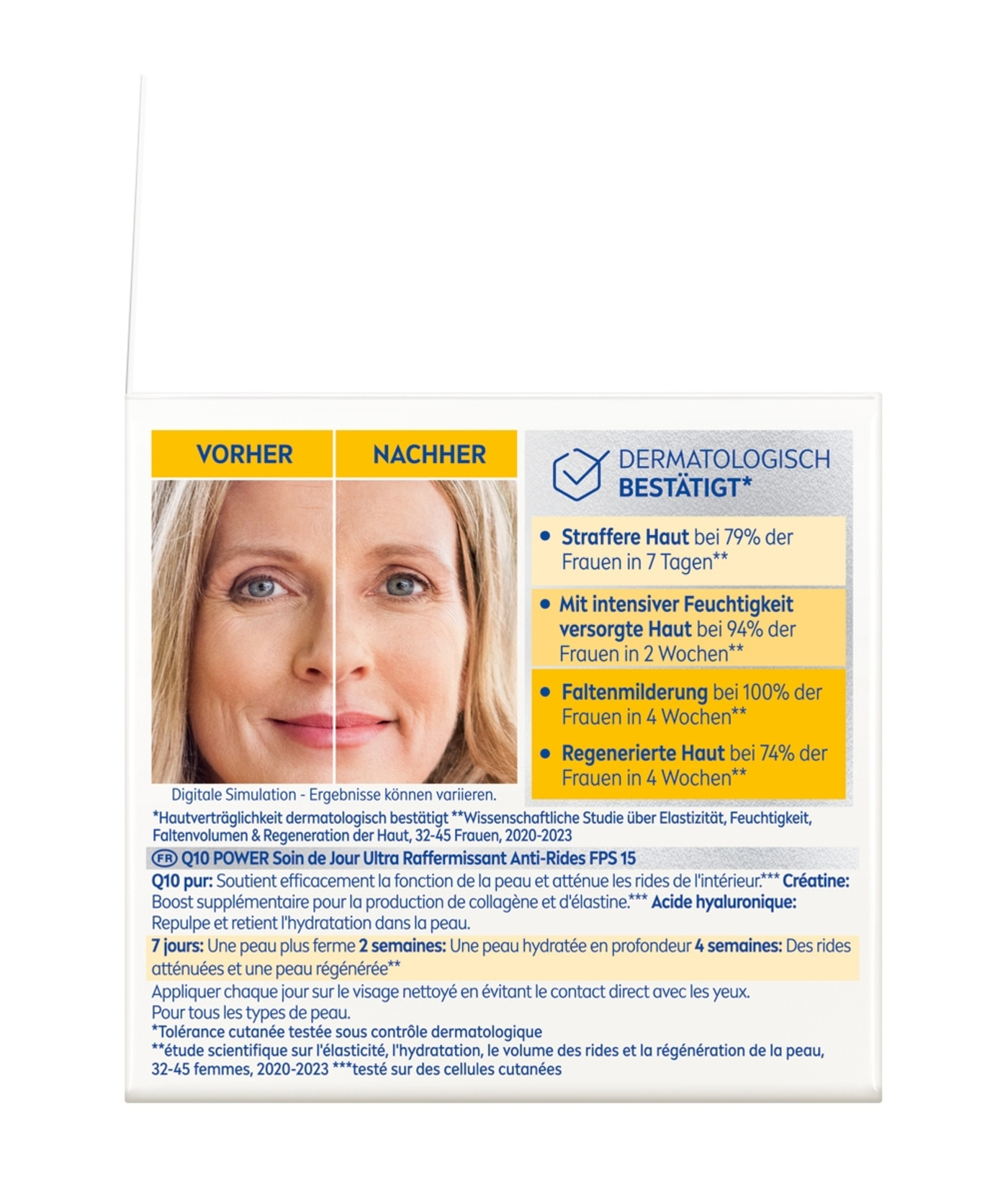 VORHER

NACHHER

Digitale Simulation - Ergebnisse können variieren.

DERMATOLOGISCH BESTÄTIGT*

• Straffere Haut bei 79% der Frauen in 7 Tagen**

• Mit intensiver Feuchtigkeit versorgte Haut bei 94% der Frauen in 2 Wochen**

• Faltenmilderung bei 100% der Frauen in 4 Wochen**

• Regenerierte Haut bei 74% der Frauen in 4 Wochen**

*Hautverträglichkeit dermatologisch bestätigt **Wissenschaftliche Studie über Elastizität, Feuchtigkeit, Faltenvolumen & Regeneration der Haut, 32-45 Frauen, 2020-2023

FR Q10 POWER Soin de Jour Ultra Raffermissant Anti-Rides FPS 15

Q10 pur: Soutient efficacement la fonction de la peau et atténue les rides de l'intérieur.*** Créatine: Boost supplémentaire pour la production de collagène et d'élastine.*** Acide hyaluronique: Repulpe et retient l'hydratation dans la peau.

7 jours: Une peau plus ferme 2 semaines: Une peau hydratée en profondeur 4 semaines: Des rides atténuées et une peau régénérée**

Appliquer chaque jour sur le visage nettoyé en évitant le contact direct avec les yeux.
Pour tous les types de peau.
*Tolérance cutanée testée sous contrôle dermatologique
**étude scientifique sur l'élasticité, l'hydratation, le volume des rides et la régénération de la peau, 32-45 femmes, 2020-2023 ***testé sur des cellules cutanées